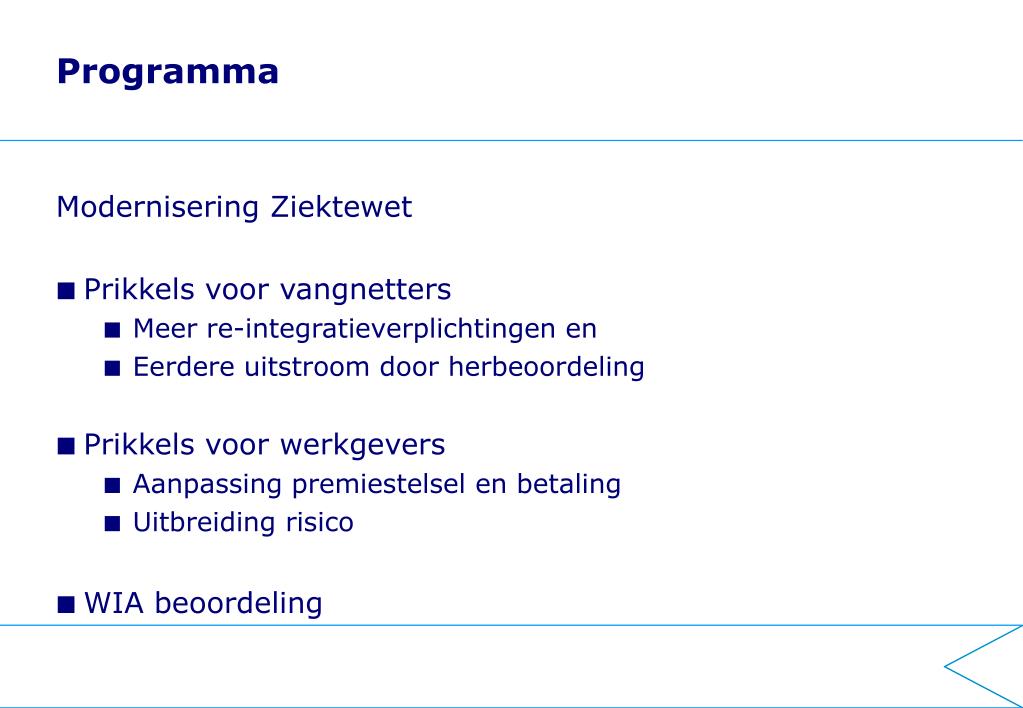 Programma

Modernisering Ziektewet

■ Prikkels voor vangnetters
■ Meer re-integratieverplichtingen en
■ Eerdere uitstroom door herbeoordeling

■ Prikkels voor werkgevers
■ Aanpassing premiestelsel en betaling
■ Uitbreiding risico

■ WIA beoordeling